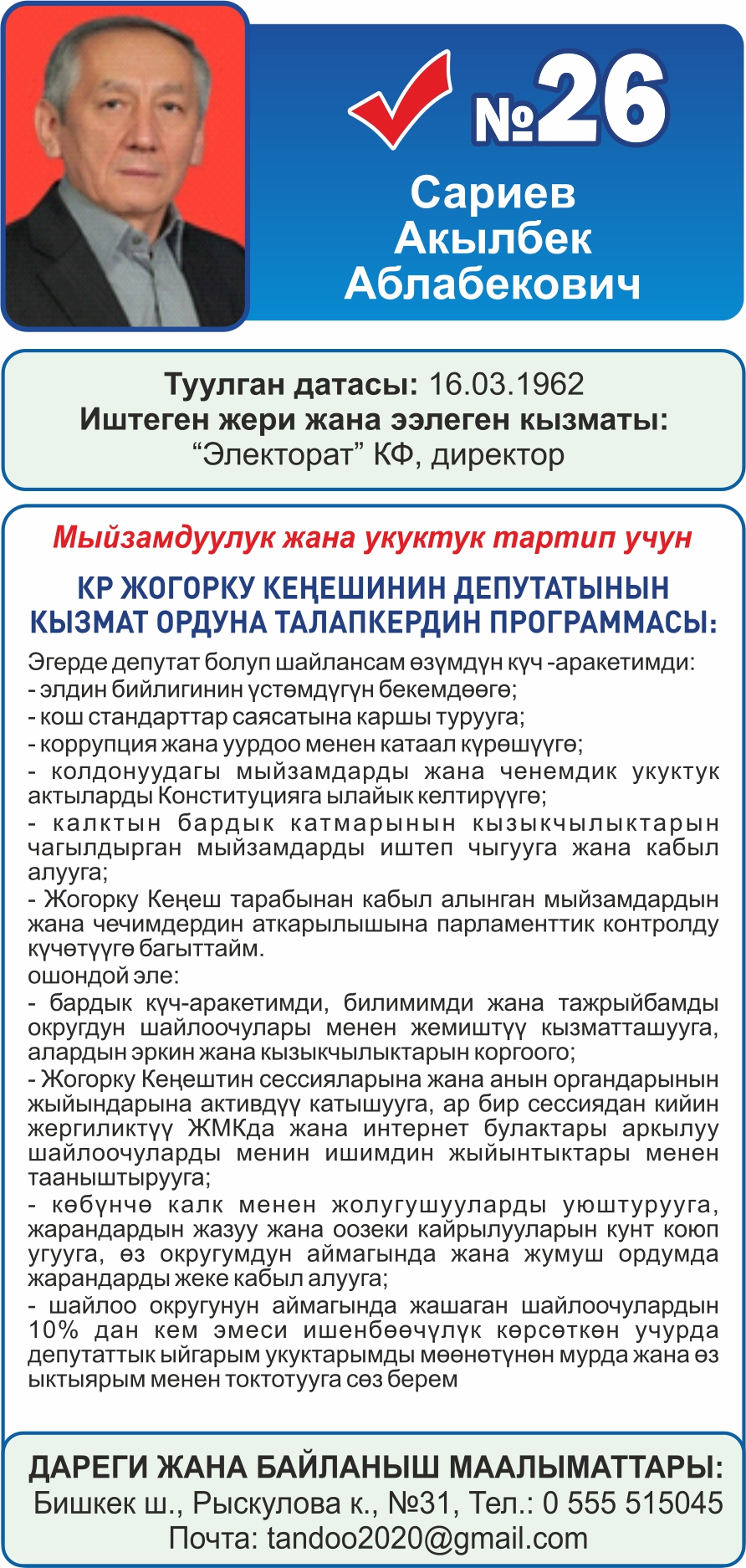 №26
Сариев Акылбек Аблабекович

Туулган датасы: 16.03.1962
Иштеген жери жана ээлеген кызматы:
“Электорат” КФ, директор

Мыйзамдуулук жана укуктук тартип учун

КР ЖОГОРКУ КЕҢЕШИНИН ДЕПУТАТЫНЫН КЫЗМАТ ОРДУНА ТАЛАПКЕРДИН ПРОГРАММАСЫ:

Эгерде депутат болуп шайлансам өзүмдүн күч -аракетимди:
- элдин бийлигинин үстөмдүгүн бекемдөөгө;
- кош стандарттар саясатына каршы турууга;
- коррупция жана уурдоо менен катаал күрөшүүгө;
- колдонуудагы мыйзамдарды жана ченемдик укуктук актыларды Конституцияга ылайык келтирүүгө;
- калктын бардык катмарынын кызыкчылыктарын чагылдырган мыйзамдарды иштеп чыгууга жана кабыл алууга;
- Жогорку Кеңеш тарабынан кабыл алынган мыйзамдардын жана чечимдердин аткарылышына парламенттик контролду күчөтүүгө багыттайм.
ошондой эле:
- бардык күч-аракетимди, билимимди жана тажрыйбамды округдун шайлоочулары менен жемиштүү кызматташууга, алардын эркин жана кызыкчылыктарын коргоого;
- Жогорку Кеңештин сессияларына жана анын органдарынын жыйындарына активдүү катышууга, ар бир сессиядан кийин жергиликтүү ЖМКда жана интернет булактары аркылуу шайлоочуларды менин ишимдин жыйынтыктары менен тааныштырууга;
- көбүнчө калк менен жолугушууларды уюштурууга, жарандардын жазуу жана оозеки кайрылууларын кунт коюп угууга, өз округумдун аймагында жана жумуш ордумда жарандарды жеке кабыл алууга;
- шайлоо округунун аймагында жашаган шайлоочулардын 10% дан кем эмеси ишенбөөчүлүк көрсөткөн учурда депутаттык ыйгарым укуктарымды мөөнөтүнөн мурда жана өз ыктыярым менен токтотууга сөз берем

ДАРЕГИ ЖАНА БАЙЛАНЫШ МААЛЫМАТТАРЫ:
Бишкек ш., Рыскулова к., №31, Тел.: 0 555 515045
Почта: tandoo2020@gmail.com